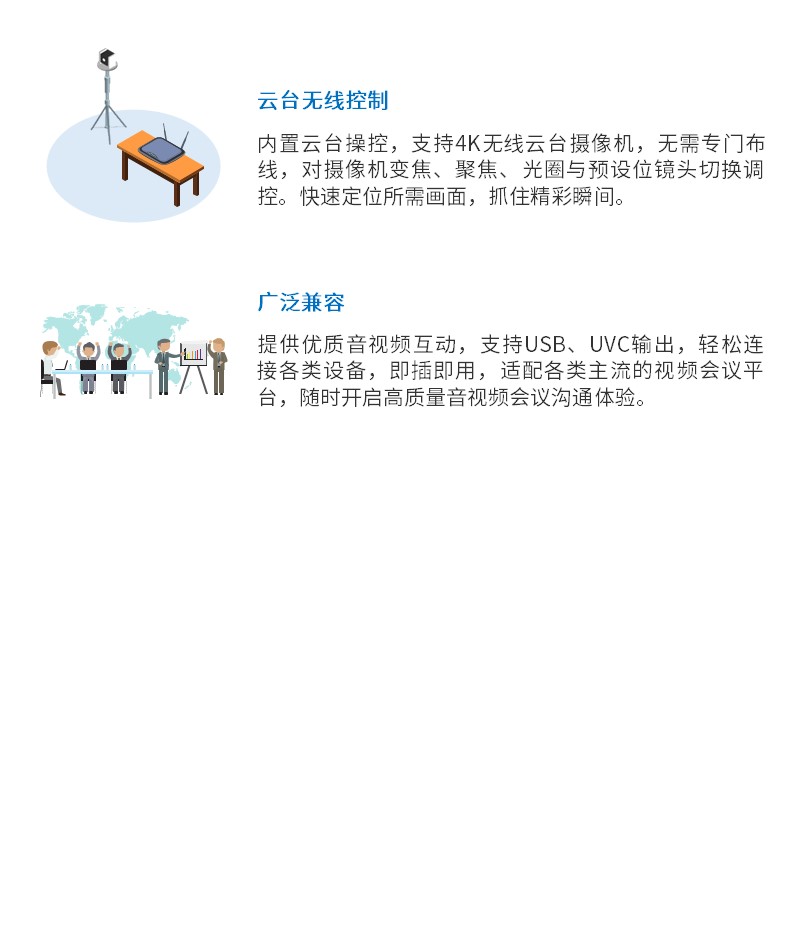 云台无线控制

内置云台操控，支持4K无线云台摄像机，无需专门布线，对摄像机变焦、聚焦、光圈与预设位镜头切换调控。快速定位所需画面，抓住精彩瞬间。

广泛兼容

提供优质音视频互动，支持USB、UVC输出，轻松连接各类设备，即插即用，适配各类主流的视频会议平台，随时开启高质量音视频会议沟通体验。